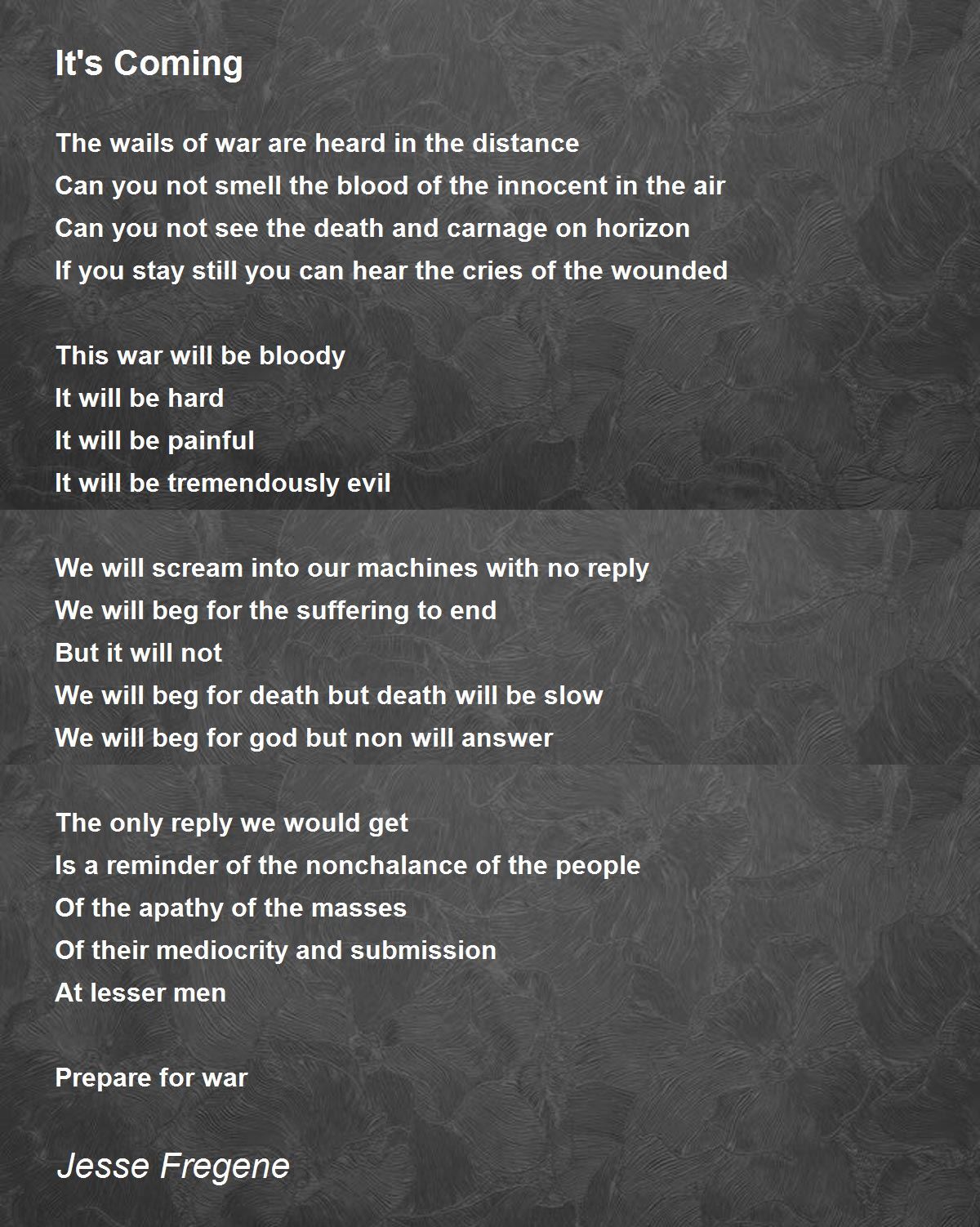 It's Coming

The wails of war are heard in the distance
Can you not smell the blood of the innocent in the air
Can you not see the death and carnage on horizon
If you stay still you can hear the cries of the wounded

This war will be bloody
It will be hard
It will be painful
It will be tremendously evil

We will scream into our machines with no reply
We will beg for the suffering to end
But it will not
We will beg for death but death will be slow
We will beg for god but non will answer

The only reply we would get
Is a reminder of the nonchalance of the people
Of the apathy of the masses
Of their mediocrity and submission
At lesser men

Prepare for war

Jesse Fregene